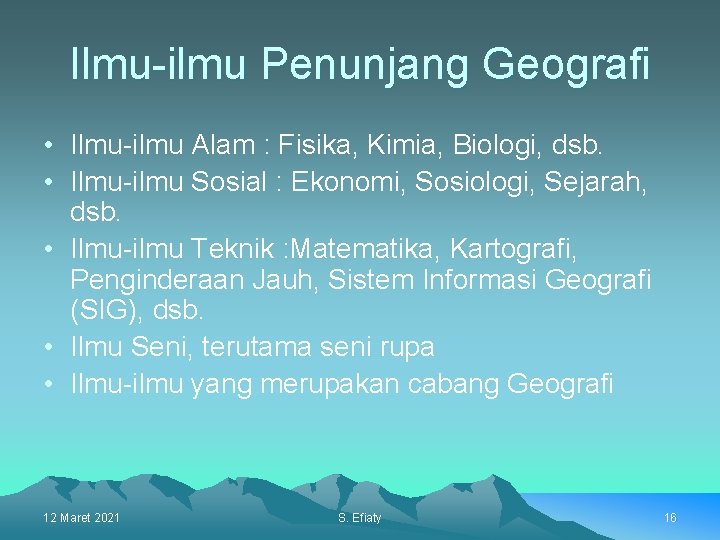 Ilmu-ilmu Penunjang Geografi

• Ilmu-ilmu Alam : Fisika, Kimia, Biologi, dsb.
• Ilmu-ilmu Sosial : Ekonomi, Sosiologi, Sejarah, dsb.
• Ilmu-ilmu Teknik :Matematika, Kartografi, Penginderaan Jauh, Sistem Informasi Geografi (SIG), dsb.
• Ilmu Seni, terutama seni rupa
• Ilmu-ilmu yang merupakan cabang Geografi

12 Maret 2021

S. Efiaty

16